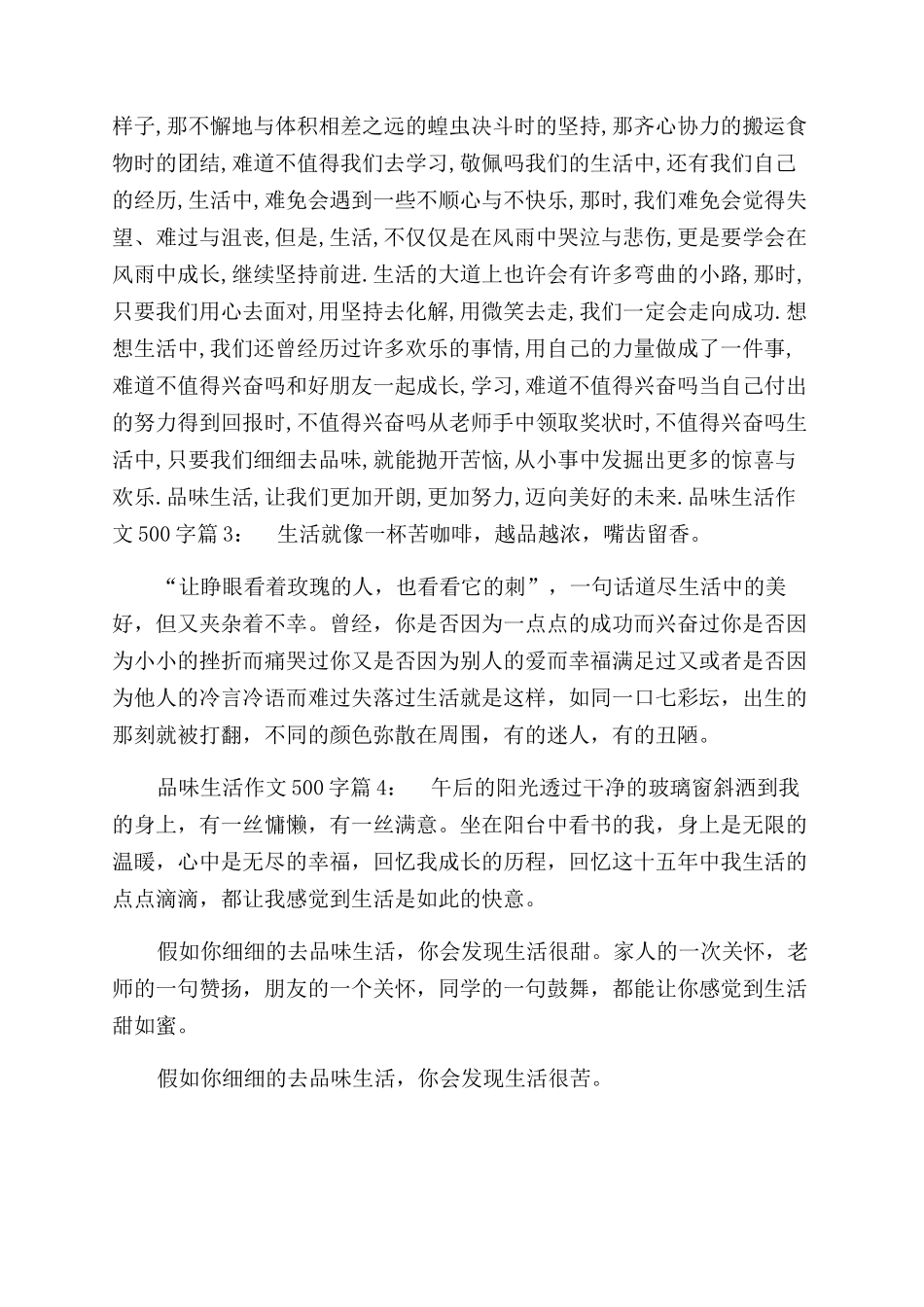 样子,那不懈地与体积相差之远的蝗虫决斗时的坚持,那齐心协力的搬运食物时的团结,难道不值得我们去学习,敬佩吗我们的生活中,还有我们自己的经历,生活中,难免会遇到一些不顺心与不快乐,那时,我们难免会觉得失望、难过与沮丧,但是,生活,不仅仅是在风雨中哭泣与悲伤,更是要学会在风雨中成长,继续坚持前进.生活的大道上也许会有许多弯曲的小路,那时,只要我们用心去面对,用坚持去化解,用微笑去走,我们一定会走向成功.想想生活中,我们还曾经历过许多欢乐的事情,用自己的力量做成了一件事,难道不值得兴奋吗和好朋友一起成长,学习,难道不值得兴奋吗当自己付出的努力得到回报时,不值得兴奋吗从老师手中领取奖状时,不值得兴奋吗生活中,只要我们细细去品味,就能抛开苦恼,从小事中发掘出更多的惊喜与欢乐.品味生活,让我们更加开朗,更加努力,迈向美好的未来.品味生活作文500字篇3:　　生活就像一杯苦咖啡，越品越浓，嘴齿留香。

“让睁眼看着玫瑰的人，也看看它的刺”，一句话道尽生活中的美好，但又夹杂着不幸。曾经，你是否因为一点点的成功而兴奋过你是否因为小小的挫折而痛哭过你又是否因为别人的爱而幸福满足过又或者是否因为他人的冷言冷语而难过失落过生活就是这样，如同一口七彩坛，出生的那刻就被打翻，不同的颜色弥散在周围，有的迷人，有的丑陋。

品味生活作文500字篇4:　　午后的阳光透过干净的玻璃窗斜洒到我的身上，有一丝慵懒，有一丝满意。坐在阳台中看书的我，身上是无限的温暖，心中是无尽的幸福，回忆我成长的历程，回忆这十五年中我生活的点点滴滴，都让我感觉到生活是如此的快意。

假如你细细的去品味生活，你会发现生活很甜。家人的一次关怀，老师的一句赞扬，朋友的一个关怀，同学的一句鼓舞，都能让你感觉到生活甜如蜜。

假如你细细的去品味生活，你会发现生活很苦。